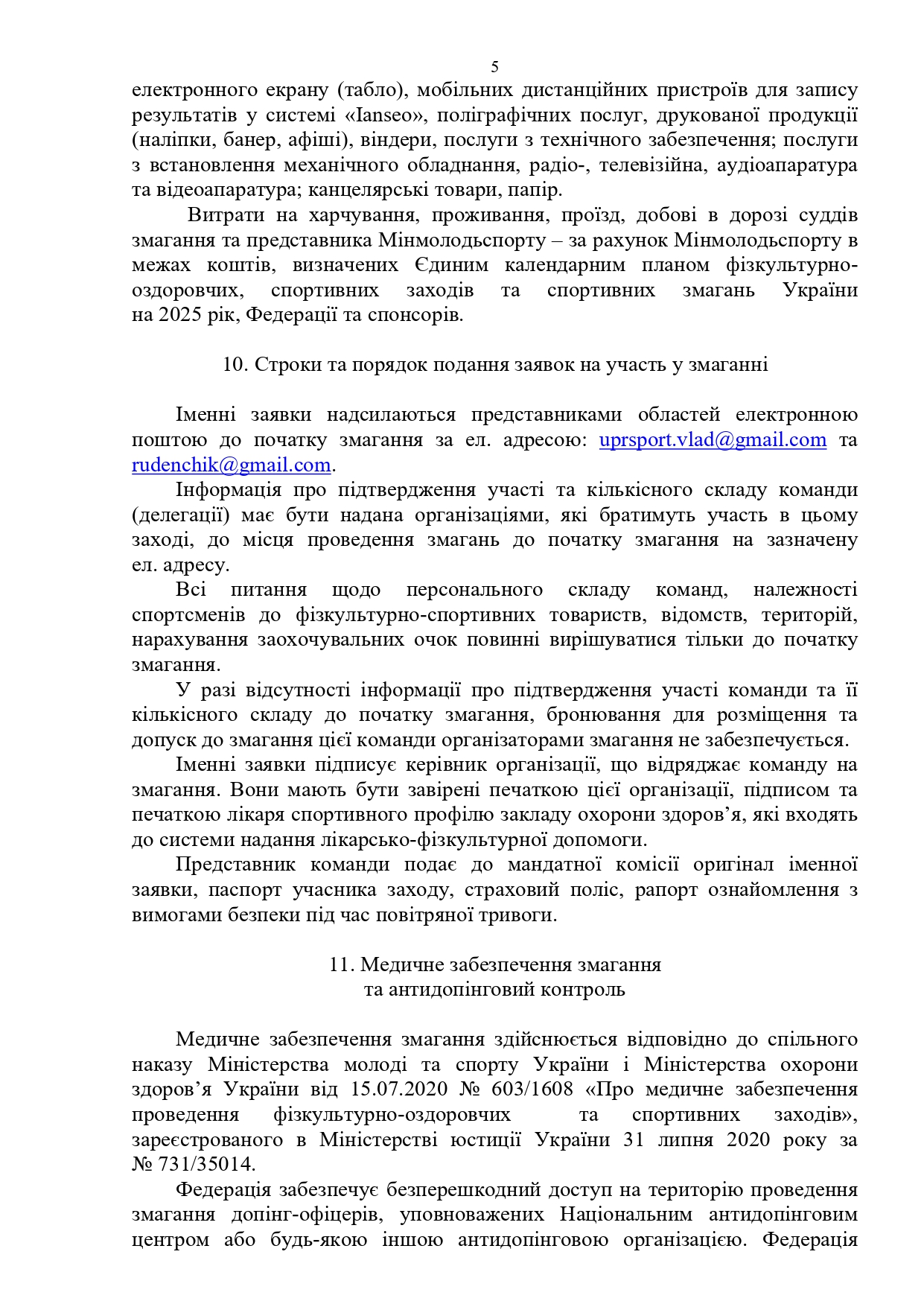 5

електронного екрану (табло), мобільних дистанційних пристроїв для запису результатів у системі «Ianseo», поліграфічних послуг, друкованої продукції (наліпки, банер, афіші), віндери, послуги з технічного забезпечення; послуги з встановлення механічного обладнання, радіо-, телевізійна, аудіоапаратура та відеоапаратура; канцелярські товари, папір.

Витрати на харчування, проживання, проїзд, добові в дорозі суддів змагання та представника Мінмолодьспорту – за рахунок Мінмолодьспорту в межах коштів, визначених Єдиним календарним планом фізкультурно-оздоровчих, спортивних заходів та спортивних змагань України на 2025 рік, Федерації та спонсорів.

10. Строки та порядок подання заявок на участь у змаганні

Іменні заявки надсилаються представниками областей електронною поштою до початку змагання за ел. адресою: uprsport.vlad@gmail.com та rudenchik@gmail.com.

Інформація про підтвердження участі та кількісного складу команди (делегації) має бути надана організаціями, які братимуть участь в цьому заході, до місця проведення змагань до початку змагання на зазначену ел. адресу.

Всі питання щодо персонального складу команд, належності спортсменів до фізкультурно-спортивних товариств, відомств, територій, нарахування заохочувальних очок повинні вирішуватися тільки до початку змагання.

У разі відсутності інформації про підтвердження участі команди та її кількісного складу до початку змагання, бронювання для розміщення та допуск до змагання цієї команди організаторами змагання не забезпечується.

Іменні заявки підписує керівник організації, що відряджає команду на змагання. Вони мають бути завірені печаткою цієї організації, підписом та печаткою лікаря спортивного профілю закладу охорони здоров’я, які входять до системи надання лікарсько-фізкультурної допомоги.

Представник команди подає до мандатної комісії оригінал іменної заявки, паспорт учасника заходу, страховий поліс, рапорт ознайомлення з вимогами безпеки під час повітряної тривоги.

11. Медичне забезпечення змагання
та антидопінговий контроль

Медичне забезпечення змагання здійснюється відповідно до спільного наказу Міністерства молоді та спорту України і Міністерства охорони здоров’я України від 15.07.2020 № 603/1608 «Про медичне забезпечення проведення фізкультурно-оздоровчих та спортивних заходів», зареєстрованого в Міністерстві юстиції України 31 липня 2020 року за № 731/35014.

Федерація забезпечує безперешкодний доступ на територію проведення змагання допінг-офіцерів, уповноважених Національним антидопінговим центром або будь-якою іншою антидопінговою організацією. Федерація